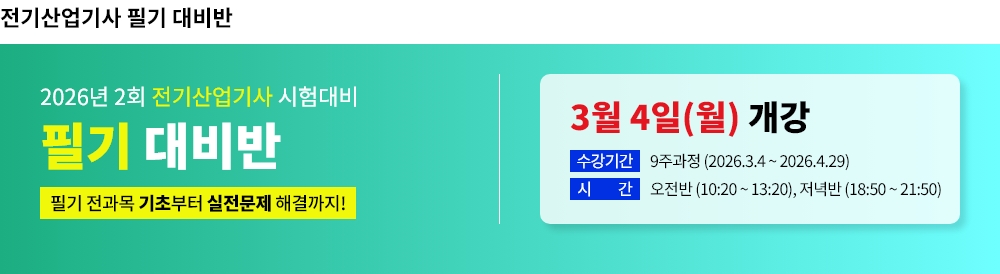 전기산업기사 필기 대비반

2026년 2회 전기산업기사 시험대비

필기 대비반

필기 전과목 기초부터 실전문제 해결까지!

3월 4일(월) 개강

수강기간 9주과정 (2026.3.4 ~ 2026.4.29)

시 간 오전반 (10:20 ~ 13:20), 저녁반 (18:50 ~ 21:50)